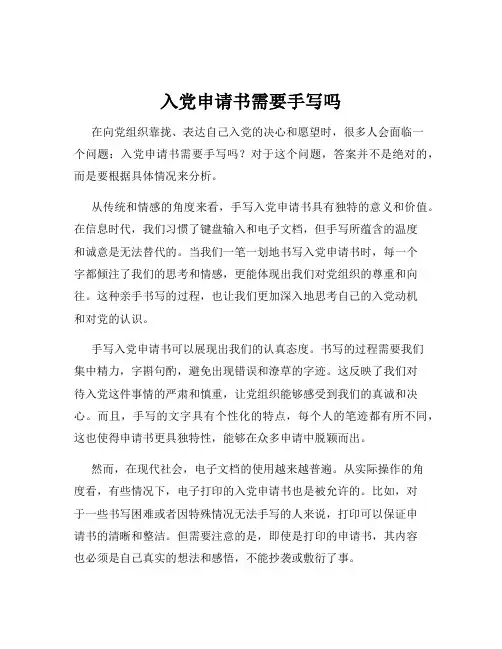 入党申请书需要手写吗

在向党组织靠拢、表达自己入党的决心和愿望时，很多人会面临一个问题：入党申请书需要手写吗？对于这个问题，答案并不是绝对的，而是要根据具体情况来分析。

从传统和情感的角度来看，手写入党申请书具有独特的意义和价值。在信息时代，我们习惯了键盘输入和电子文档，但手写所蕴含的温度和诚意是无法替代的。当我们一笔一划地书写入党申请书时，每一个字都倾注了我们的思考和情感，更能体现出我们对党组织的尊重和向往。这种亲手书写的过程，也让我们更加深入地思考自己的入党动机和对党的认识。

手写入党申请书可以展现出我们的认真态度。书写的过程需要我们集中精力，字斟句酌，避免出现错误和潦草的字迹。这反映了我们对待入党这件事情的严肃和慎重，让党组织能够感受到我们的真诚和决心。而且，手写的文字具有个性化的特点，每个人的笔迹都有所不同，这也使得申请书更具独特性，能够在众多申请中脱颖而出。

然而，在现代社会，电子文档的使用越来越普遍。从实际操作的角度看，有些情况下，电子打印的入党申请书也是被允许的。比如，对于一些书写困难或者因特殊情况无法手写的人来说，打印可以保证申请书的清晰和整洁。但需要注意的是，即使是打印的申请书，其内容也必须是自己真实的想法和感悟，不能抄袭或敷衍了事。